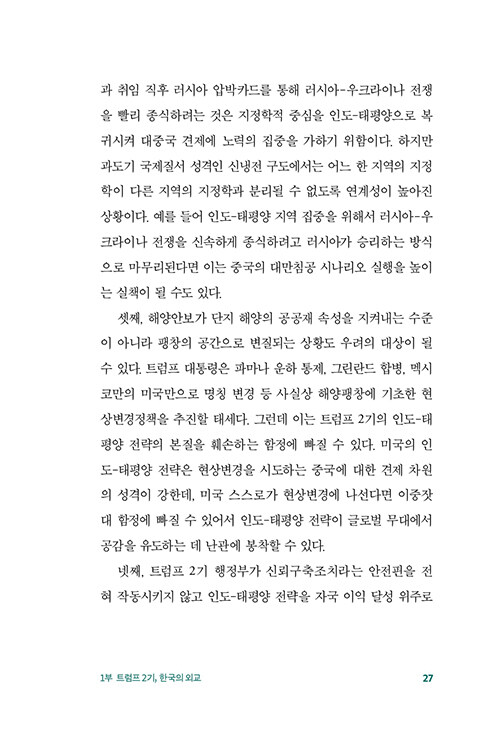 과 취임 직후 러시아 압박카드를 통해 러시아-우크라이나 전쟁을 빨리 종식하려는 것은 지정학적 중심을 인도-태평양으로 복귀시켜 대중국 견제에 노력의 집중을 가하기 위함이다. 하지만 과도기 국제질서 성격인 신냉전 구도에서는 어느 한 지역의 지정학이 다른 지역의 지정학과 분리될 수 없도록 연계성이 높아진 상황이다. 예를 들어 인도-태평양 지역 집중을 위해서 러시아-우크라이나 전쟁을 신속하게 종식하려고 러시아가 승리하는 방식으로 마무리된다면 이는 중국의 대만침공 시나리오 실행을 높이는 실책이 될 수도 있다.

셋째, 해양안보가 단지 해양의 공공재 속성을 지켜내는 수준이 아니라 팽창의 공간으로 변질되는 상황도 우려의 대상이 될 수 있다. 트럼프 대통령은 파마나 운하 통제, 그린란드 합병, 멕시코만의 미국만으로 명칭 변경 등 사실상 해양팽창에 기초한 현상변경정책을 추진할 태세다. 그런데 이는 트럼프 2기의 인도-태평양 전략의 본질을 훼손하는 함정에 빠질 수 있다. 미국의 인도-태평양 전략은 현상변경을 시도하는 중국에 대한 견제 차원의 성격이 강한데, 미국 스스로가 현상변경에 나선다면 이중잣대 함정에 빠질 수 있어서 인도-태평양 전략이 글로벌 무대에서 공감을 유도하는 데 난관에 봉착할 수 있다.

넷째, 트럼프 2기 행정부가 신뢰구축조치라는 안전핀을 전혀 작동시키지 않고 인도-태평양 전략을 자국 이익 달성 위주로

1부 트럼프 2기, 한국의 외교 27